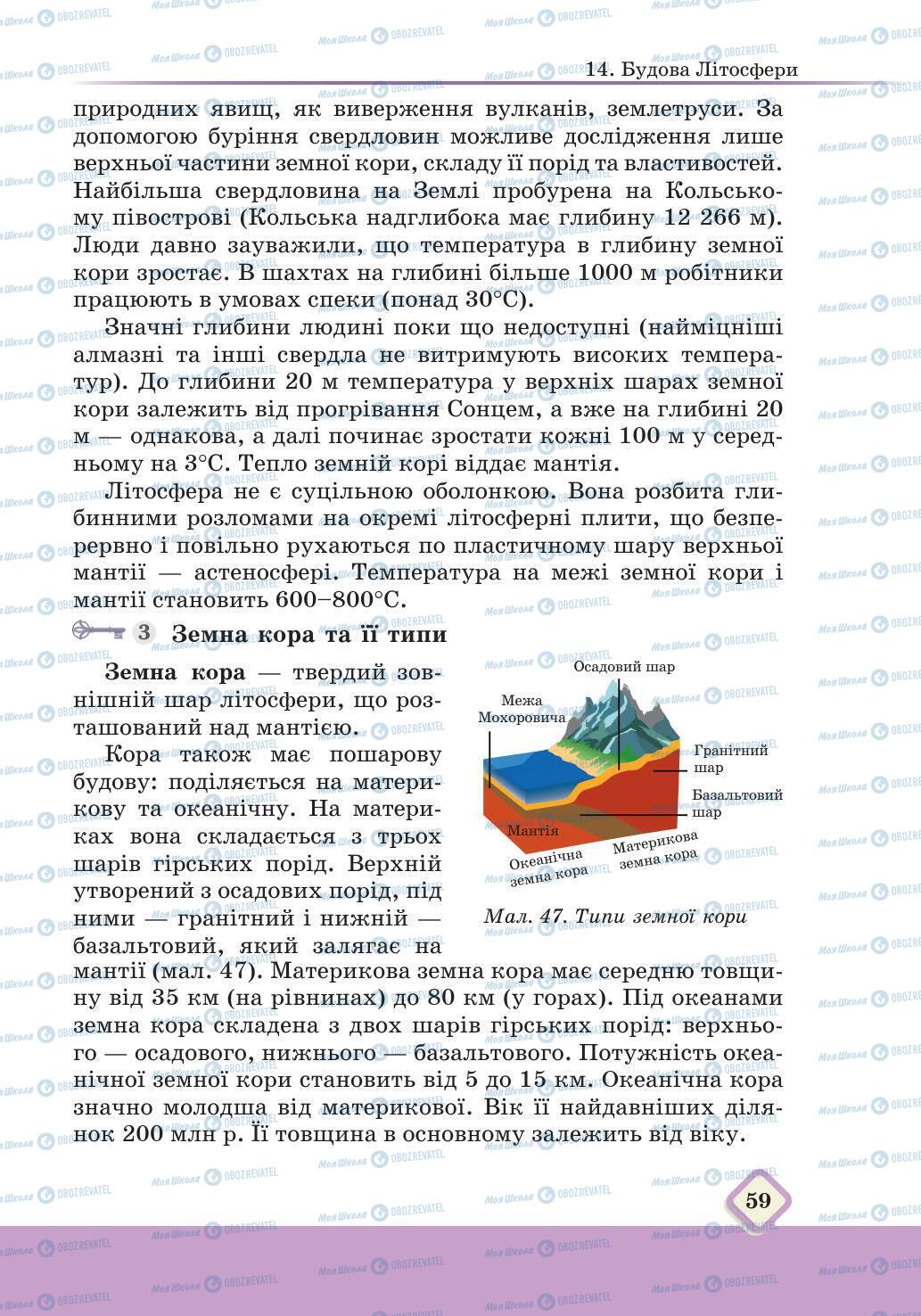 14. Будова Літосфери

природних явищ, як виверження вулканів, землетруси. За допомогою буріння свердловин можливе дослідження лише верхньої частини земної кори, складу її порід та властивостей. Найбільша свердловина на Землі пробурена на Кольському півострові (Кольська надглибока має глибину 12 266 м). Люди давно зауважили, що температура в глибину земної кори зростає. В шахтах на глибині більше 1000 м робітники працюють в умовах спеки (понад 30°С).

Значні глибини людині поки що недоступні (найміцніші алмазні та інші свердла не витримують високих температур). До глибини 20 м температура у верхніх шарах земної кори залежить від прогрівання Сонцем, а вже на глибині 20 м — однакова, а далі починає зростати кожні 100 м у середньому на 3°С. Тепло земній корі віддає мантія.

Літосфера не є суцільною оболонкою. Вона розбита глибинними розломами на окремі літосферні плити, що безперервно і повільно рухаються по пластичному шару верхньої мантії — астеносфері. Температура на межі земної кори і мантії становить 600–800°С.

3 Земна кора та її типи

Земна кора — твердий зовнішній шар літосфери, що розташований над мантією.

Кора також має пошарову будову: поділяється на материкову та океанічну. На материках вона складається з трьох шарів гірських порід. Верхній утворений з осадових порід, під ними — гранітний і нижній — базальтовий, який залягає на мантії (мал. 47). Материкова земна кора має середню товщину від 35 км (на рівнинах) до 80 км (у горах). Під океанами земна кора складена з двох шарів гірських порід: верхнього — осадового, нижнього — базальтового. Потужність океанічної земної кори становить від 5 до 15 км. Океанічна кора значно молодша від материкової. Вік її найдавніших ділянок 200 млн р. Її товщина в основному залежить від віку.

Осадовий шар
Межа Мохоровича
Гранітний шар
Базальтовий шар
Мантія
Океанічна земна кора
Материкова земна кора

Мал. 47. Типи земної кори

59